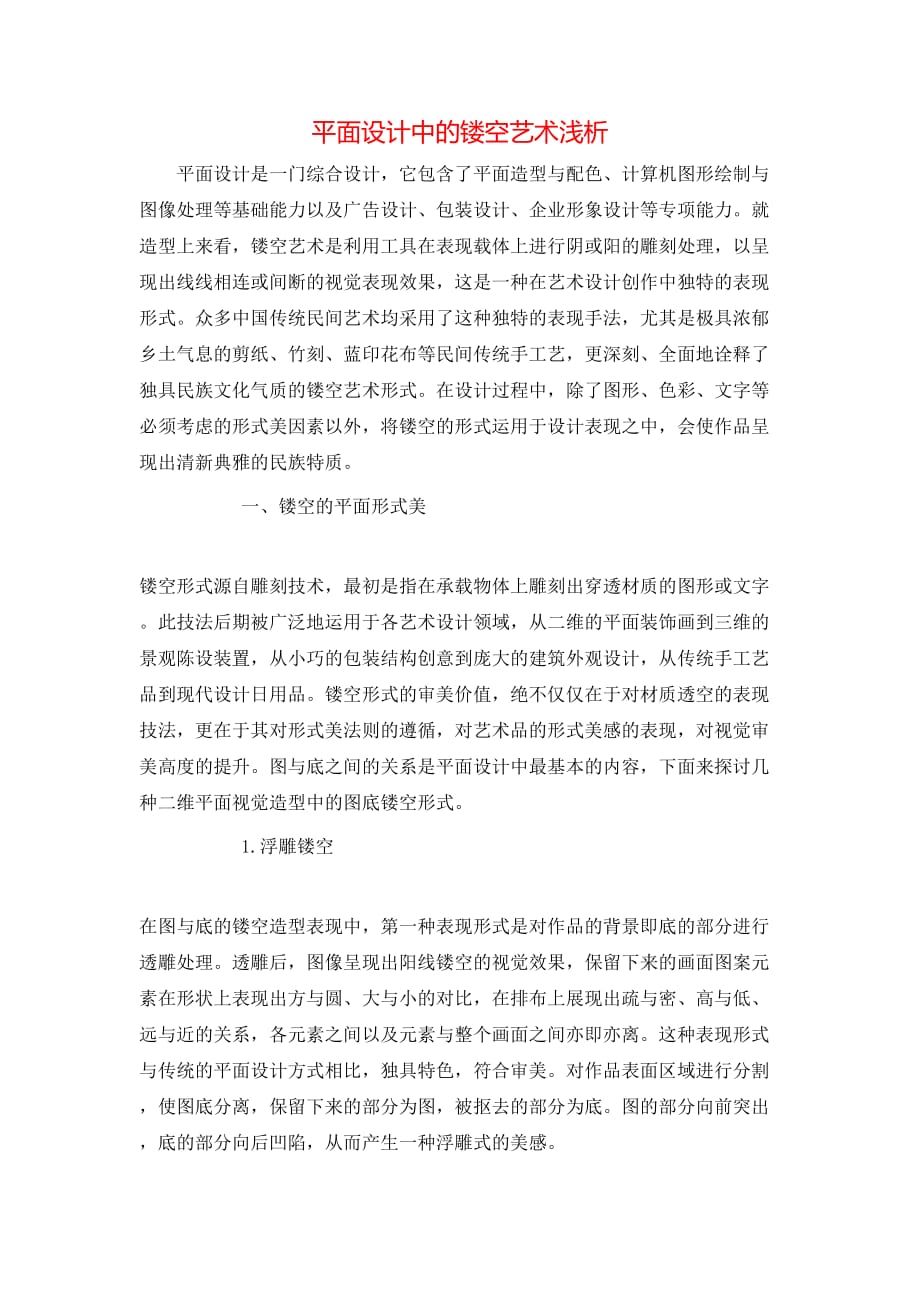 平面设计中的镂空艺术浅析

平面设计是一门综合设计，它包含了平面造型与配色、计算机图形绘制与图像处理等基础能力以及广告设计、包装设计、企业形象设计等专项能力。就造型上来看，镂空艺术是利用工具在表现载体上进行阴或阳的雕刻处理，以呈现出线线相连或间断的视觉表现效果，这是一种在艺术设计创作中独特的表现形式。众多中国传统民间艺术均采用了这种独特的表现手法，尤其是极具浓郁乡土气息的剪纸、竹刻、蓝印花布等民间传统手工艺，更深刻、全面地诠释了独具民族文化气质的镂空艺术形式。在设计过程中，除了图形、色彩、文字等必须考虑的形式美因素以外，将镂空的形式运用于设计表现之中，会使作品呈现出清新典雅的民族特质。

一、镂空的平面形式美

镂空形式源自雕刻技术，最初是指在承载物体上雕刻出穿透材质的图形或文字。此技法后期被广泛地运用于各艺术设计领域，从二维的平面装饰画到三维的景观陈设装置，从小巧的包装结构创意到庞大的建筑外观设计，从传统手工艺品到现代设计日用品。镂空形式的审美价值，绝不仅仅在于对材质透空的表现技法，更在于其对形式美法则的遵循，对艺术品的形式美感的表现，对视觉审美高度的提升。图与底之间的关系是平面设计中最基本的内容，下面来探讨几种二维平面视觉造型中的图底镂空形式。

1.浮雕镂空

在图与底的镂空造型表现中，第一种表现形式是对作品的背景即底的部分进行透雕处理。透雕后，图像呈现出阳线镂空的视觉效果，保留下来的画面图案元素在形状上表现出方与圆、大与小的对比，在排布上展现出疏与密、高与低、远与近的关系，各元素之间以及元素与整个画面之间亦即亦离。这种表现形式与传统的平面设计方式相比，独具特色，符合审美。对作品表面区域进行分割，使图底分离，保留下来的部分为图，被抠去的部分为底。图的部分向前突出，底的部分向后凹陷，从而产生一种浮雕式的美感。